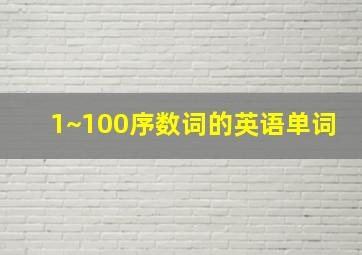 1~100序数词的英语单词